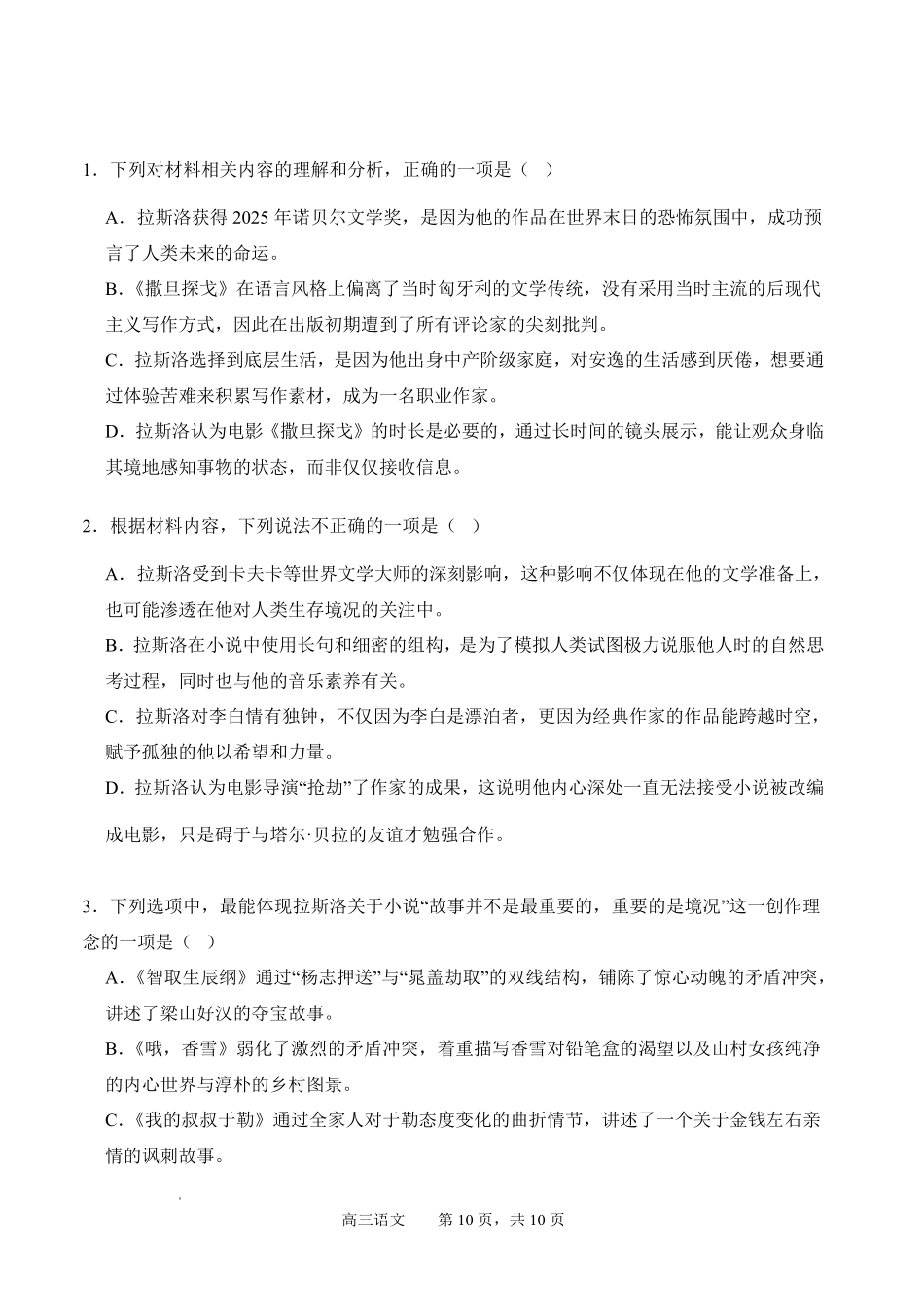 1．下列对材料相关内容的理解和分析，正确的一项是（　）

A．拉斯洛获得 2025 年诺贝尔文学奖，是因为他的作品在世界末日的恐怖氛围中，成功预言了人类未来的命运。

B．《撒旦探戈》在语言风格上偏离了当时匈牙利的文学传统，没有采用当时主流的后现代主义写作方式，因此在出版初期遭到了所有评论家的尖刻批判。

C．拉斯洛选择到底层生活，是因为他出身中产阶级家庭，对安逸的生活感到厌倦，想要通过体验苦难来积累写作素材，成为一名职业作家。

D．拉斯洛认为电影《撒旦探戈》的时长是必要的，通过长时间的镜头展示，能让观众身临其境地感知事物的状态，而非仅仅接收信息。

2．根据材料内容，下列说法不正确的一项是（　）

A．拉斯洛受到卡夫卡等世界文学大师的深刻影响，这种影响不仅体现在他的文学准备上，也可能渗透在他对人类生存境况的关注中。

B．拉斯洛在小说中使用长句和细密的组构，是为了模拟人类试图极力说服他人时的自然思考过程，同时也与他的音乐素养有关。

C．拉斯洛对李白情有独钟，不仅因为李白是漂泊者，更因为经典作家的作品能跨越时空，赋予孤独的他以希望和力量。

D．拉斯洛认为电影导演“抢劫”了作家的成果，这说明他内心深处一直无法接受小说被改编成电影，只是碍于与塔尔·贝拉的友谊才勉强合作。

3．下列选项中，最能体现拉斯洛关于小说“故事并不是最重要的，重要的是境况”这一创作理念的一项是（　）

A．《智取生辰纲》通过“杨志押送”与“晁盖劫取”的双线结构，铺陈了惊心动魄的矛盾冲突，讲述了梁山好汉的夺宝故事。

B．《哦，香雪》弱化了激烈的矛盾冲突，着重描写香雪对铅笔盒的渴望以及山村女孩纯净的内心世界与淳朴的乡村图景。

C．《我的叔叔于勒》通过全家人对于勒态度变化的曲折情节，讲述了一个关于金钱左右亲情的讽刺故事。

高三语文　　第 10 页，共 10 页